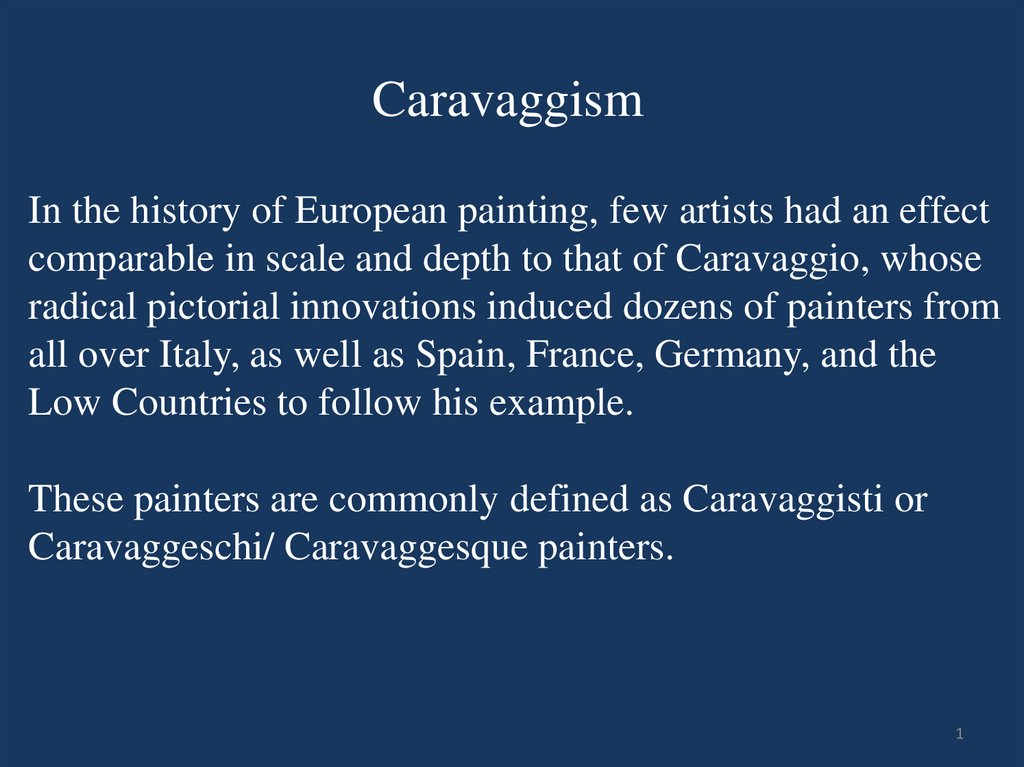 Caravaggism

In the history of European painting, few artists had an effect comparable in scale and depth to that of Caravaggio, whose radical pictorial innovations induced dozens of painters from all over Italy, as well as Spain, France, Germany, and the Low Countries to follow his example.

These painters are commonly defined as Caravaggisti or Caravaggeschi/ Caravaggesque painters.

1